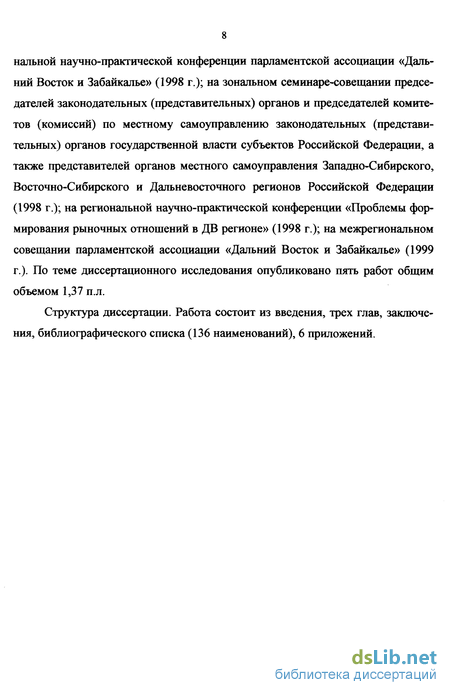 8

нальной научно-практической конференции парламентской ассоциации «Дальний Восток и Забайкалье» (1998 г.); на зональном семинаре-совещании председателей законодательных (представительных) органов и председателей комитетов (комиссий) по местному самоуправлению законодательных (представительных) органов государственной власти субъектов Российской Федерации, а также представителей органов местного самоуправления Западно-Сибирского, Восточно-Сибирского и Дальневосточного регионов Российской Федерации (1998 г.); на региональной научно-практической конференции «Проблемы формирования рыночных отношений в ДВ регионе» (1998 г.); на межрегиональном совещании парламентской ассоциации «Дальний Восток и Забайкалье» (1999 г.). По теме диссертационного исследования опубликовано пять работ общим объемом 1,37 п.л.

Структура диссертации. Работа состоит из введения, трех глав, заключения, библиографического списка (136 наименований), 6 приложений.

dsLib.net
библиотека диссертаций